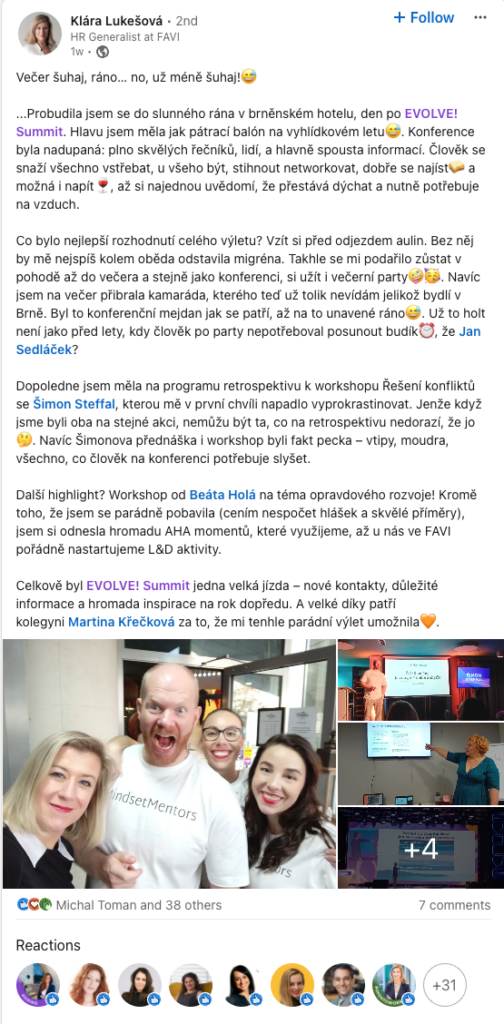 Klára Lukešová • 2nd
HR Generalist at FAVI
1w •

+ Follow

Večer šuhaj, ráno... no, už méně šuhaj!😅

...Probudila jsem se do slunného rána v brněnském hotelu, den po EVOLVE! Summit. Hlavu jsem měla jak pátrací balón na vyhlídkovém letu😅. Konference byla nadupaná: plno skvělých řečníků, lidí, a hlavně spousta informací. Člověk se snaží všechno vstřebat, u všeho být, stihnout networkovat, dobře se najíst🥪 a možná i napít🍷, až si najednou uvědomí, že přestává dýchat a nutně potřebuje na vzduch.

Co bylo nejlepší rozhodnutí celého výletu? Vzít si před odjezdem aulin. Bez něj by mě nejspíš kolem oběda odstavila migréna. Takhle se mi podařilo zůstat v pohodě až do večera a stejně jako konferenci, si užít i večerní party🤪🥳. Navíc jsem na večer přibrala kamaráda, kterého teď už tolik nevídám jelikož bydlí v Brně. Byl to konferenční mejdan jak se patří, až na to unavené ráno😅. Už to holt není jako před lety, kdy člověk po party nepotřeboval posunout budík⏰, že Jan Sedláček?

Dopoledne jsem měla na programu retrospektivu k workshopu Řešení konfliktů se Šimon Steffal, kterou mě v první chvíli napadlo vyprokrastinovat. Jenže když jsme byli oba na stejné akci, nemůžu být ta, co na retrospektivu nedorazí, že jo🤔. Navíc Šimonova přednáška i workshop byli fakt pecka – vtipy, moudra, všechno, co člověk na konferenci potřebuje slyšet.

Další highlight? Workshop od Beáta Holá na téma opravdového rozvoje! Kromě toho, že jsem se parádně pobavila (cením nespočet hlášek a skvělé příměry), jsem si odnesla hromadu AHA momentů, které využijeme, až u nás ve FAVI pořádně nastartujeme L&D aktivity.

Celkově byl EVOLVE! Summit jedna velká jízda – nové kontakty, důležité informace a hromada inspirace na rok dopředu. A velké díky patří kolegyni Martina Křečková za to, že mi tenhle parádní výlet umožnila🧡.

MindsetMentors

+4

Michal Toman and 38 others
7 comments

Reactions

+31